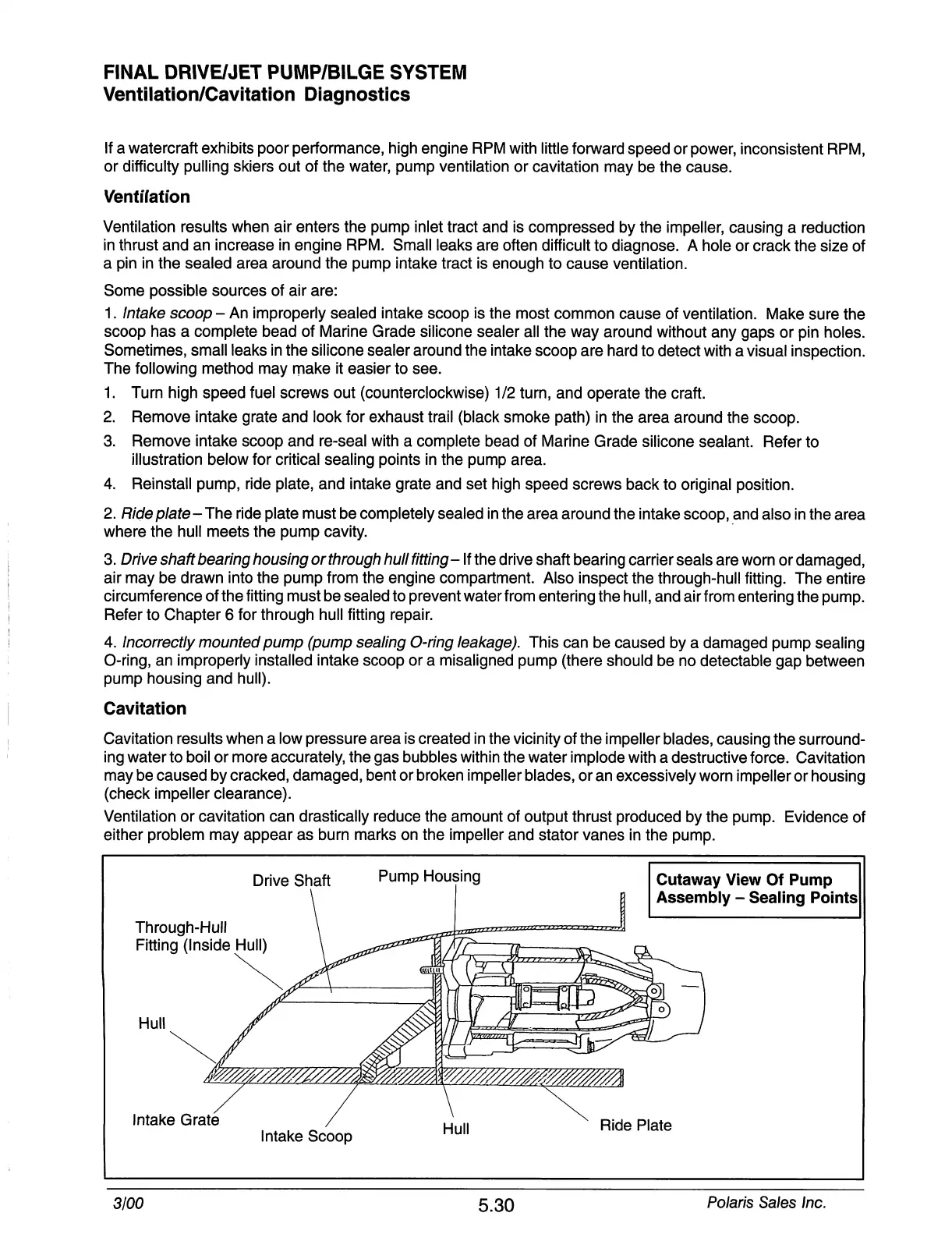 FINAL DRIVE/JET PUMP/BILGE SYSTEM
Ventilation/Cavitation Diagnostics

If a watercraft exhibits poor performance, high engine RPM with little forward speed or power, inconsistent RPM, or difficulty pulling skiers out of the water, pump ventilation or cavitation may be the cause.

Ventilation

Ventilation results when air enters the pump inlet tract and is compressed by the impeller, causing a reduction in thrust and an increase in engine RPM. Small leaks are often difficult to diagnose. A hole or crack the size of a pin in the sealed area around the pump intake tract is enough to cause ventilation.

Some possible sources of air are:

1. Intake scoop – An improperly sealed intake scoop is the most common cause of ventilation. Make sure the scoop has a complete bead of Marine Grade silicone sealer all the way around without any gaps or pin holes. Sometimes, small leaks in the silicone sealer around the intake scoop are hard to detect with a visual inspection. The following method may make it easier to see.

1. Turn high speed fuel screws out (counterclockwise) 1/2 turn, and operate the craft.
2. Remove intake grate and look for exhaust trail (black smoke path) in the area around the scoop.
3. Remove intake scoop and re-seal with a complete bead of Marine Grade silicone sealant. Refer to illustration below for critical sealing points in the pump area.
4. Reinstall pump, ride plate, and intake grate and set high speed screws back to original position.

2. Ride plate – The ride plate must be completely sealed in the area around the intake scoop, and also in the area where the hull meets the pump cavity.

3. Drive shaft bearing housing or through hull fitting – If the drive shaft bearing carrier seals are worn or damaged, air may be drawn into the pump from the engine compartment. Also inspect the through-hull fitting. The entire circumference of the fitting must be sealed to prevent water from entering the hull, and air from entering the pump. Refer to Chapter 6 for through hull fitting repair.

4. Incorrectly mounted pump (pump sealing O-ring leakage). This can be caused by a damaged pump sealing O-ring, an improperly installed intake scoop or a misaligned pump (there should be no detectable gap between pump housing and hull).

Cavitation

Cavitation results when a low pressure area is created in the vicinity of the impeller blades, causing the surrounding water to boil or more accurately, the gas bubbles within the water implode with a destructive force. Cavitation may be caused by cracked, damaged, bent or broken impeller blades, or an excessively worn impeller or housing (check impeller clearance).

Ventilation or cavitation can drastically reduce the amount of output thrust produced by the pump. Evidence of either problem may appear as burn marks on the impeller and stator vanes in the pump.

Drive Shaft
Pump Housing
Cutaway View Of Pump Assembly – Sealing Points
Through-Hull Fitting (Inside Hull)
Hull
Intake Grate
Intake Scoop
Hull
Ride Plate

3/00 5.30 Polaris Sales Inc.